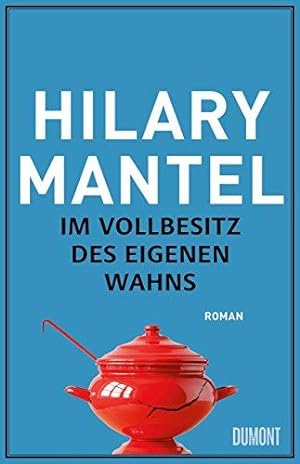 HILARY MANTEL

IM VOLLBESITZ DES EIGENEN WAHNS

ROMAN

DUMONT